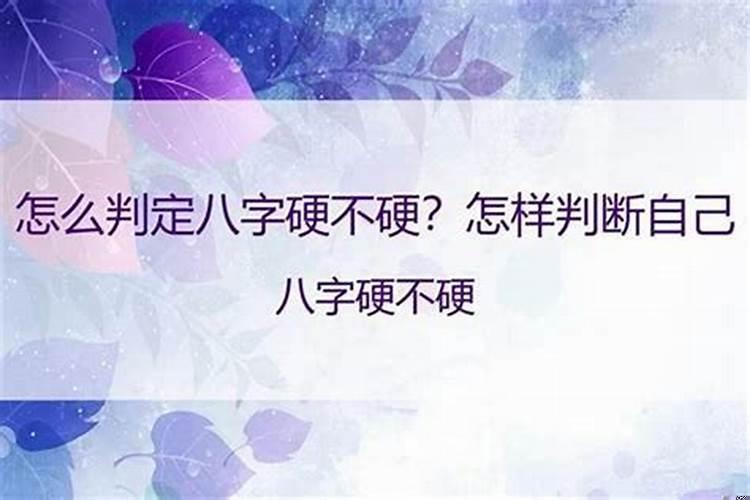 怎么判定八字硬不硬？怎样判断自己八字硬不硬